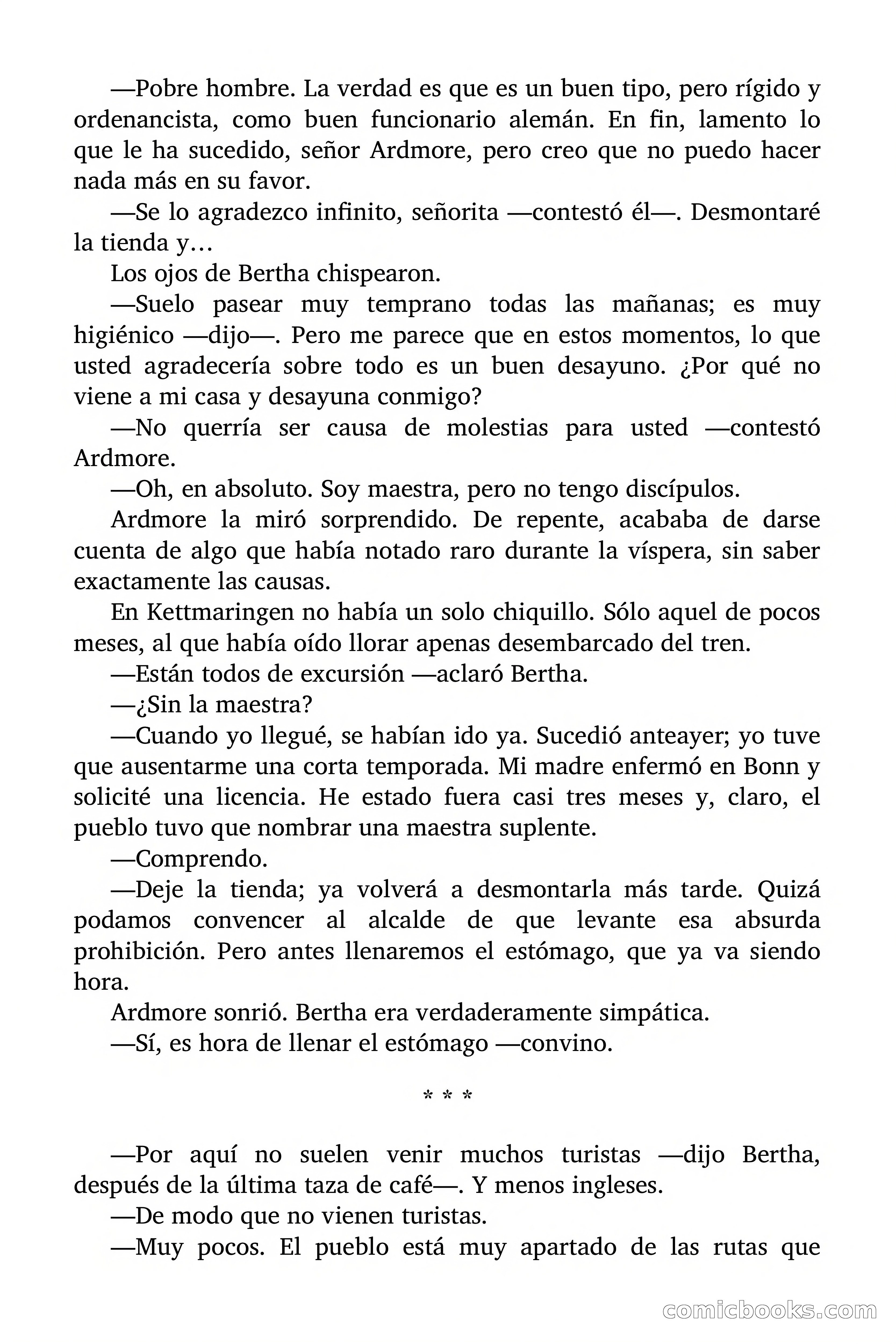 —Pobre hombre. La verdad es que es un buen tipo, pero rígido y ordenancista, como buen funcionario alemán. En fin, lamento lo que le ha sucedido, señor Ardmore, pero creo que no puedo hacer nada más en su favor.

—Se lo agradezco infinito, señorita —contestó él—. Desmontaré la tienda y…

Los ojos de Bertha chispearon.

—Suelo pasear muy temprano todas las mañanas; es muy higiénico —dijo—. Pero me parece que en estos momentos, lo que usted agradecería sobre todo es un buen desayuno. ¿Por qué no viene a mi casa y desayuna conmigo?

—No querría ser causa de molestias para usted —contestó Ardmore.

—Oh, en absoluto. Soy maestra, pero no tengo discípulos.

Ardmore la miró sorprendido. De repente, acababa de darse cuenta de algo que había notado raro durante la víspera, sin saber exactamente las causas.

En Kettmaringen no había un solo chiquillo. Sólo aquel de pocos meses, al que había oído llorar apenas desembarcado del tren.

—Están todos de excursión —aclaró Bertha.

—¿Sin la maestra?

—Cuando yo llegué, se habían ido ya. Sucedió anteayer; yo tuve que ausentarme una corta temporada. Mi madre enfermó en Bonn y solicité una licencia. He estado fuera casi tres meses y, claro, el pueblo tuvo que nombrar una maestra suplente.

—Comprendo.

—Deje la tienda; ya volverá a desmontarla más tarde. Quizá podamos convencer al alcalde de que levante esa absurda prohibición. Pero antes llenaremos el estómago, que ya va siendo hora.

Ardmore sonrió. Bertha era verdaderamente simpática.

—Sí, es hora de llenar el estómago —convino.

* * *

—Por aquí no suelen venir muchos turistas —dijo Bertha, después de la última taza de café—. Y menos ingleses.

—De modo que no vienen turistas.

—Muy pocos. El pueblo está muy apartado de las rutas que

comicbooks.com